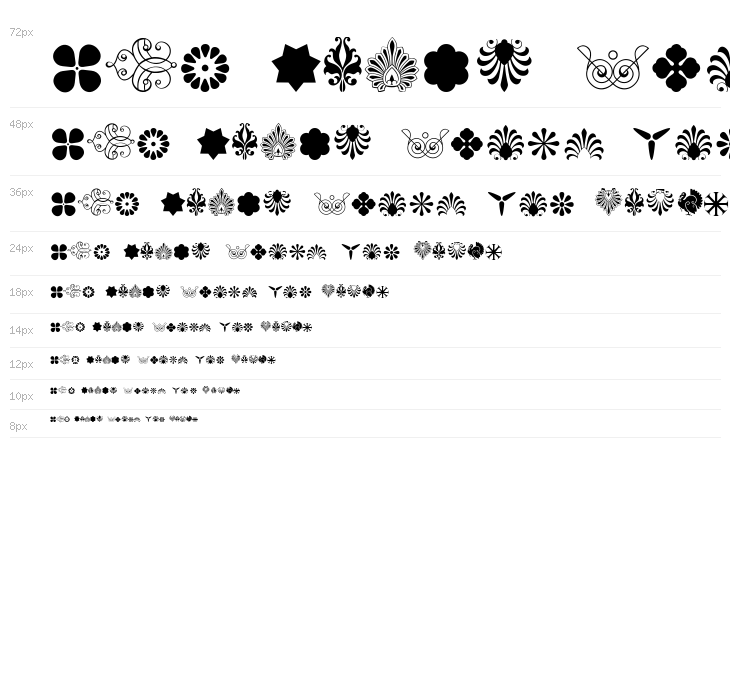 72px

48px

36px

24px

18px

14px

12px

10px

8px